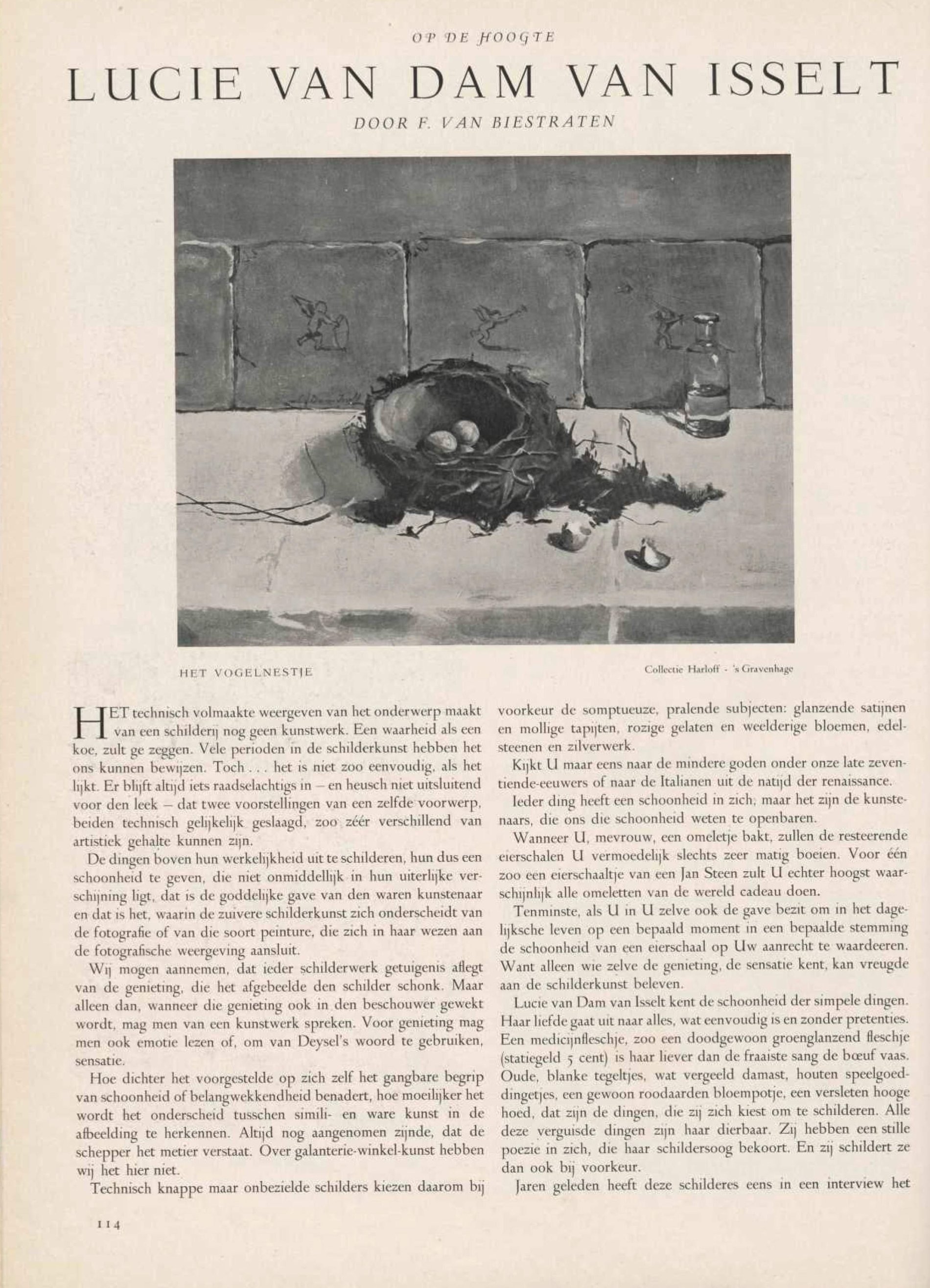 OP DE HOOGTE

LUCIE VAN DAM VAN ISSELT

DOOR F. VAN BIESTRATEN

HET VOGELNESTJE

Collectie Harloff - 's Gravenhage

HET technisch volmaakte weergeven van het onderwerp maakt van een schilderij nog geen kunstwerk. Een waarheid als een koe, zult ge zeggen. Vele perioden in de schilderkunst hebben het ons kunnen bewijzen. Toch . . . het is niet zoo eenvoudig, als het lijkt. Er blijft altijd iets raadselachtigs in – en heusch niet uitsluitend voor den leek – dat twee voorstellingen van een zelfde voorwerp, beiden technisch gelijkelijk geslaagd, zoo zéér verschillend van artistiek gehalte kunnen zijn.

De dingen boven hun werkelijkheid uit te schilderen, hun dus een schoonheid te geven, die niet onmiddellijk in hun uiterlijke verschijning ligt, dat is de goddelijke gave van den waren kunstenaar en dat is het, waarin de zuivere schilderkunst zich onderscheidt van de fotografie of van die soort peinture, die zich in haar wezen aan de fotografische weergeving aansluit.

Wij mogen aannemen, dat ieder schilderwerk getuigenis aflegt van de genieting, die het afgebeelde den schilder schonk. Maar alleen dan, wanneer die genieting ook in den beschouwer gewekt wordt, mag men van een kunstwerk spreken. Voor genieting mag men ook emotie lezen of, om van Deysel's woord te gebruiken, sensatie.

Hoe dichter het voorgestelde op zich zelf het gangbare begrip van schoonheid of belangwekkendheid benadert, hoe moeilijker het wordt het onderscheid tusschen simili- en ware kunst in de afbeelding te herkennen. Altijd nog aangenomen zijnde, dat de schepper het metier verstaat. Over galanterie-winkel-kunst hebben wij het hier niet.

Technisch knappe maar onbezielde schilders kiezen daarom bij voorkeur de somptueuze, pralende subjecten: glanzende satijnen en mollige tapijten, rozige gelaten en weelderige bloemen, edelsteenen en zilverwerk.

Kijkt U maar eens naar de mindere goden onder onze late zeventiende-eeuwers of naar de Italianen uit de natijd der renaissance.

Ieder ding heeft een schoonheid in zich; maar het zijn de kunstenaars, die ons die schoonheid weten te openbaren.

Wanneer U, mevrouw, een omeletje bakt, zullen de resteerende eierschalen U vermoedelijk slechts zeer matig boeien. Voor één zoo een eierschaaltje van een Jan Steen zult U echter hoogst waarschijnlijk alle omeletten van de wereld cadeau doen.

Tenminste, als U in U zelve ook de gave bezit om in het dagelijksche leven op een bepaald moment in een bepaalde stemming de schoonheid van een eierschaal op Uw aanrecht te waardeeren. Want alleen wie zelve de genieting, de sensatie kent, kan vreugde aan de schilderkunst beleven.

Lucie van Dam van Isselt kent de schoonheid der simpele dingen. Haar liefde gaat uit naar alles, wat eenvoudig is en zonder pretenties. Een medicijnfleschje, zoo een doodgewoon groenglanzend fleschje (statiegeld 5 cent) is haar liever dan de fraaiste sang de bœuf vaas. Oude, blanke tegeltjes, wat vergeeld damast, houten speelgoeddingetjes, een gewoon roodaarden bloempotje, een versleten hooge hoed, dat zijn de dingen, die zij zich kiest om te schilderen. Alle deze verguisde dingen zijn haar dierbaar. Zij hebben een stille poezie in zich, die haar schildersoog bekoort. En zij schildert ze dan ook bij voorkeur.

Jaren geleden heeft deze schilderes eens in een interview het

114